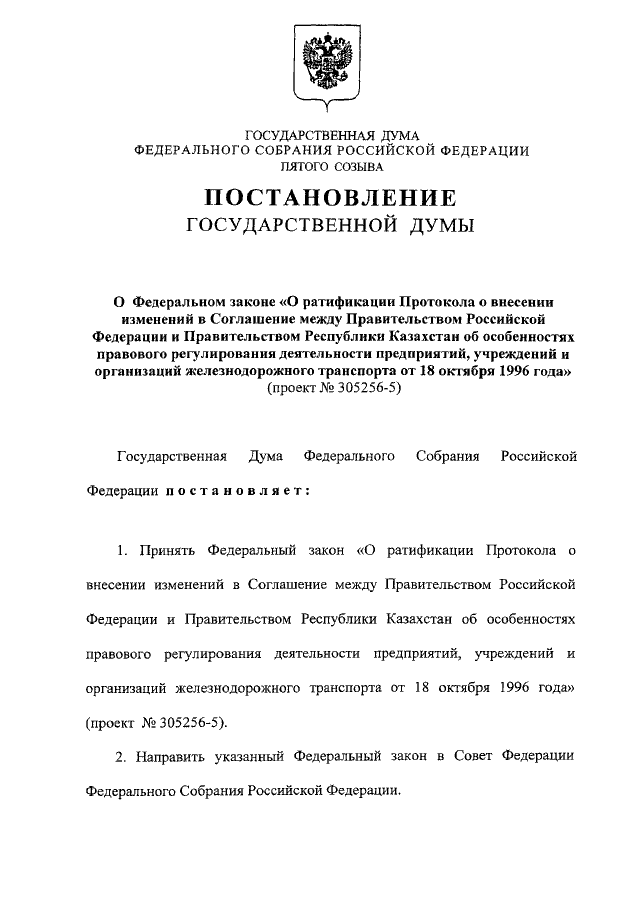 ГОСУДАРСТВЕННАЯ ДУМА
ФЕДЕРАЛЬНОГО СОБРАНИЯ РОССИЙСКОЙ ФЕДЕРАЦИИ
ПЯТОГО СОЗЫВА

ПОСТАНОВЛЕНИЕ
ГОСУДАРСТВЕННОЙ ДУМЫ

О Федеральном законе «О ратификации Протокола о внесении изменений в Соглашение между Правительством Российской Федерации и Правительством Республики Казахстан об особенностях правового регулирования деятельности предприятий, учреждений и организаций железнодорожного транспорта от 18 октября 1996 года»
(проект № 305256-5)

Государственная Дума Федерального Собрания Российской Федерации постановляет:

1. Принять Федеральный закон «О ратификации Протокола о внесении изменений в Соглашение между Правительством Российской Федерации и Правительством Республики Казахстан об особенностях правового регулирования деятельности предприятий, учреждений и организаций железнодорожного транспорта от 18 октября 1996 года» (проект № 305256-5).

2. Направить указанный Федеральный закон в Совет Федерации Федерального Собрания Российской Федерации.